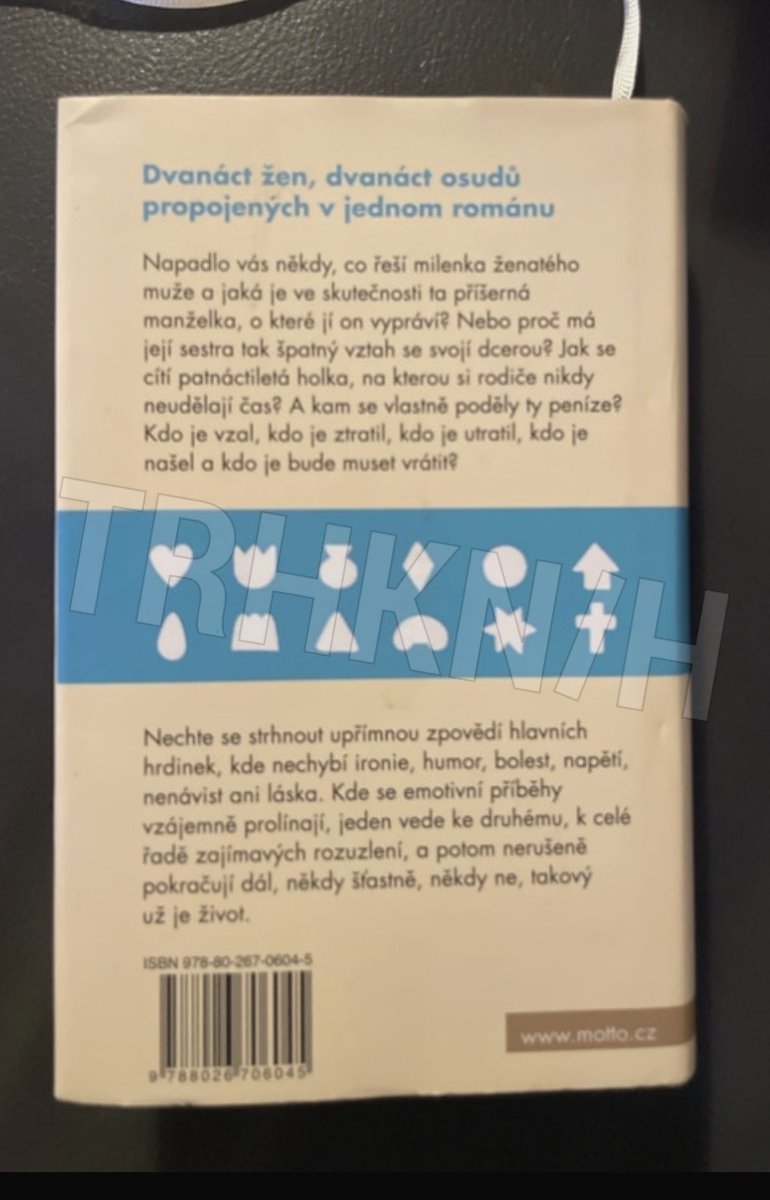 Dvanáct žen, dvanáct osudů propojených v jednom románu

Napadlo vás někdy, co řeší milenka ženatého muže a jaká je ve skutečnosti ta příšerná manželka, o které jí on vypráví? Nebo proč má její sestra tak špatný vztah se svojí dcerou? Jak se cítí patnáctiletá holka, na kterou si rodiče nikdy neudělají čas? A kam se vlastně poděly ty peníze? Kdo je vzal, kdo je ztratil, kdo je utratil, kdo je našel a kdo je bude muset vrátit?

TRHKNIH

Nechte se strhnout upřímnou zpovědí hlavních hrdinek, kde nechybí ironie, humor, bolest, napětí, nenávist ani láska. Kde se emotivní příběhy vzájemně prolínají, jeden vede ke druhému, k celé řadě zajímavých rozuzlení, a potom nerušeně pokračují dál, někdy šťastně, někdy ne, takový už je život.

ISBN 978-80-267-0604-5

9 788026 706045

www.motto.cz